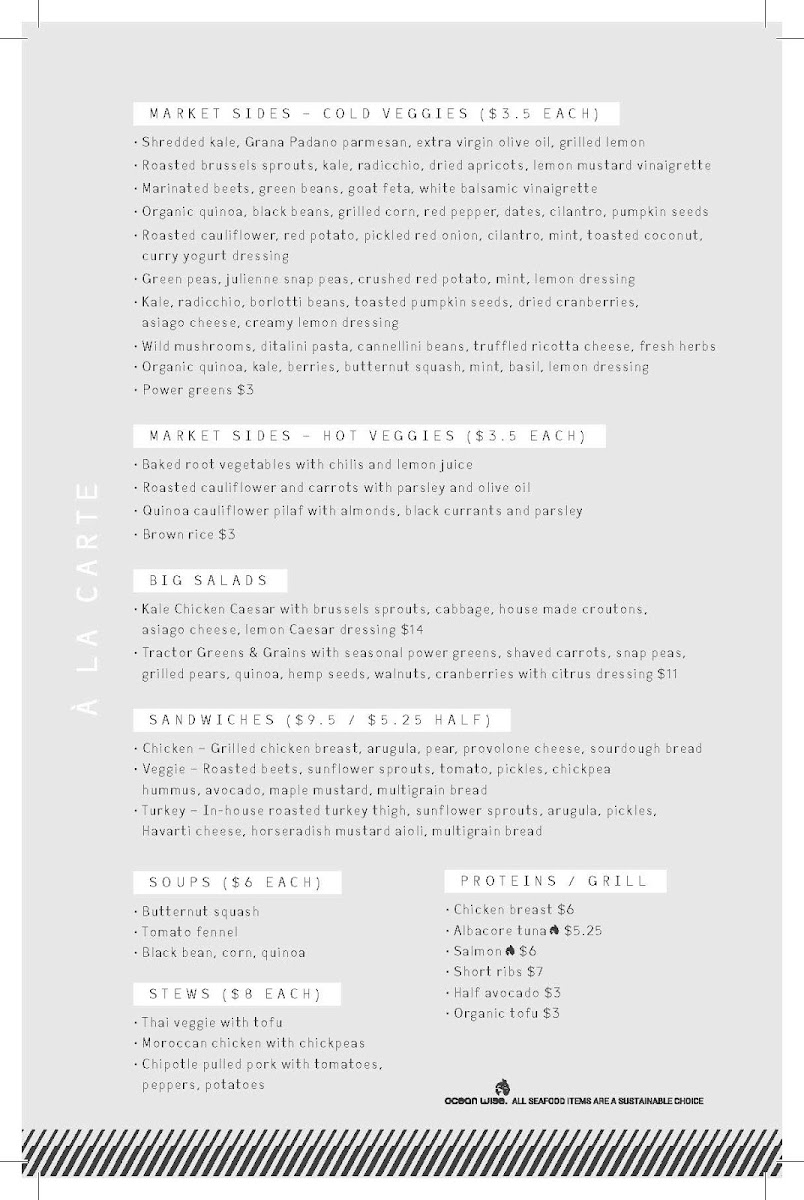 À LA CARTE

MARKET SIDES – COLD VEGGIES ($3.5 EACH)

· Shredded kale, Grana Padano parmesan, extra virgin olive oil, grilled lemon
· Roasted brussels sprouts, kale, radicchio, dried apricots, lemon mustard vinaigrette
· Marinated beets, green beans, goat feta, white balsamic vinaigrette
· Organic quinoa, black beans, grilled corn, red pepper, dates, cilantro, pumpkin seeds
· Roasted cauliflower, red potato, pickled red onion, cilantro, mint, toasted coconut, curry yogurt dressing
· Green peas, julienne snap peas, crushed red potato, mint, lemon dressing
· Kale, radicchio, borlotti beans, toasted pumpkin seeds, dried cranberries, asiago cheese, creamy lemon dressing
· Wild mushrooms, ditalini pasta, cannellini beans, truffled ricotta cheese, fresh herbs
· Organic quinoa, kale, berries, butternut squash, mint, basil, lemon dressing
· Power greens $3

MARKET SIDES – HOT VEGGIES ($3.5 EACH)

· Baked root vegetables with chilis and lemon juice
· Roasted cauliflower and carrots with parsley and olive oil
· Quinoa cauliflower pilaf with almonds, black currants and parsley
· Brown rice $3

BIG SALADS

· Kale Chicken Caesar with brussels sprouts, cabbage, house made croutons, asiago cheese, lemon Caesar dressing $14
· Tractor Greens & Grains with seasonal power greens, shaved carrots, snap peas, grilled pears, quinoa, hemp seeds, walnuts, cranberries with citrus dressing $11

SANDWICHES ($9.5 / $5.25 HALF)

· Chicken – Grilled chicken breast, arugula, pear, provolone cheese, sourdough bread
· Veggie – Roasted beets, sunflower sprouts, tomato, pickles, chickpea hummus, avocado, maple mustard, multigrain bread
· Turkey – In-house roasted turkey thigh, sunflower sprouts, arugula, pickles, Havarti cheese, horseradish mustard aioli, multigrain bread

SOUPS ($6 EACH)

· Butternut squash
· Tomato fennel
· Black bean, corn, quinoa

STEWS ($8 EACH)

· Thai veggie with tofu
· Moroccan chicken with chickpeas
· Chipotle pulled pork with tomatoes, peppers, potatoes

PROTEINS / GRILL

· Chicken breast $6
· Albacore tuna $5.25
· Salmon $6
· Short ribs $7
· Half avocado $3
· Organic tofu $3

ocean wise. ALL SEAFOOD ITEMS ARE A SUSTAINABLE CHOICE